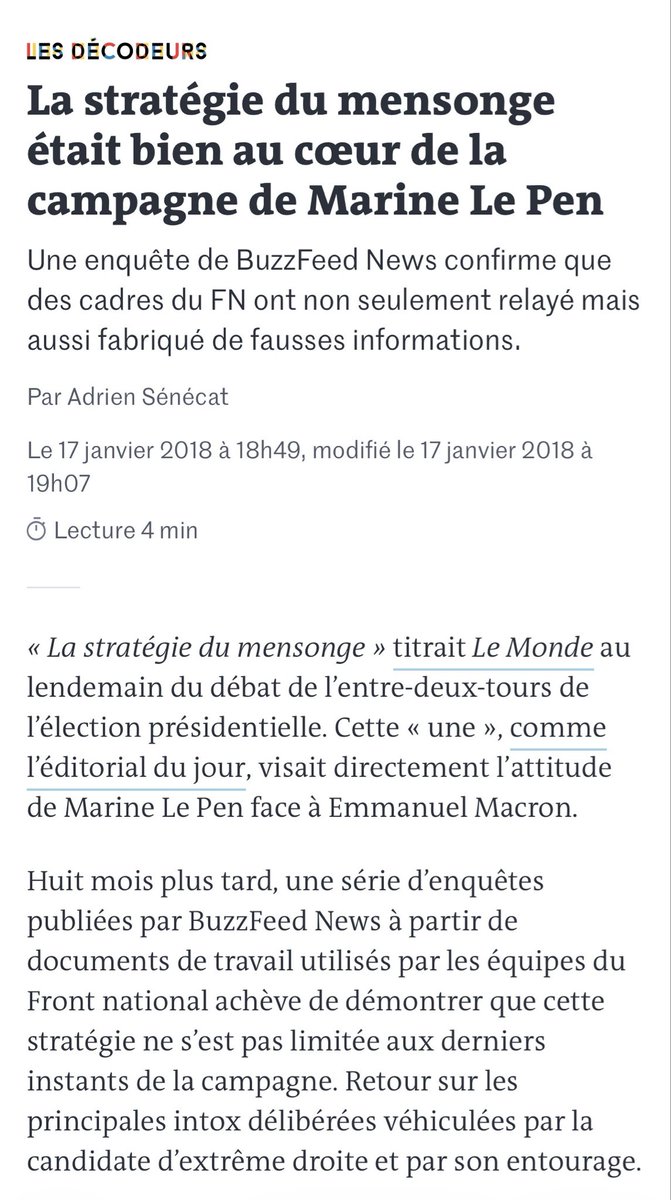 LES DÉCODEURS

La stratégie du mensonge était bien au cœur de la campagne de Marine Le Pen

Une enquête de BuzzFeed News confirme que des cadres du FN ont non seulement relayé mais aussi fabriqué de fausses informations.

Par Adrien Sénécat

Le 17 janvier 2018 à 18h49, modifié le 17 janvier 2018 à 19h07

Lecture 4 min

« La stratégie du mensonge » titrait Le Monde au lendemain du débat de l'entre-deux-tours de l'élection présidentielle. Cette « une », comme l'éditorial du jour, visait directement l'attitude de Marine Le Pen face à Emmanuel Macron.

Huit mois plus tard, une série d'enquêtes publiées par BuzzFeed News à partir de documents de travail utilisés par les équipes du Front national achève de démontrer que cette stratégie ne s'est pas limitée aux derniers instants de la campagne. Retour sur les principales intox délibérées véhiculées par la candidate d'extrême droite et par son entourage.